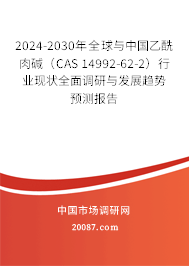 2024-2030年全球与中国乙酰肉碱（CAS 14992-62-2）行业现状全面调研与发展趋势预测报告

中国市场调研网

20087.com